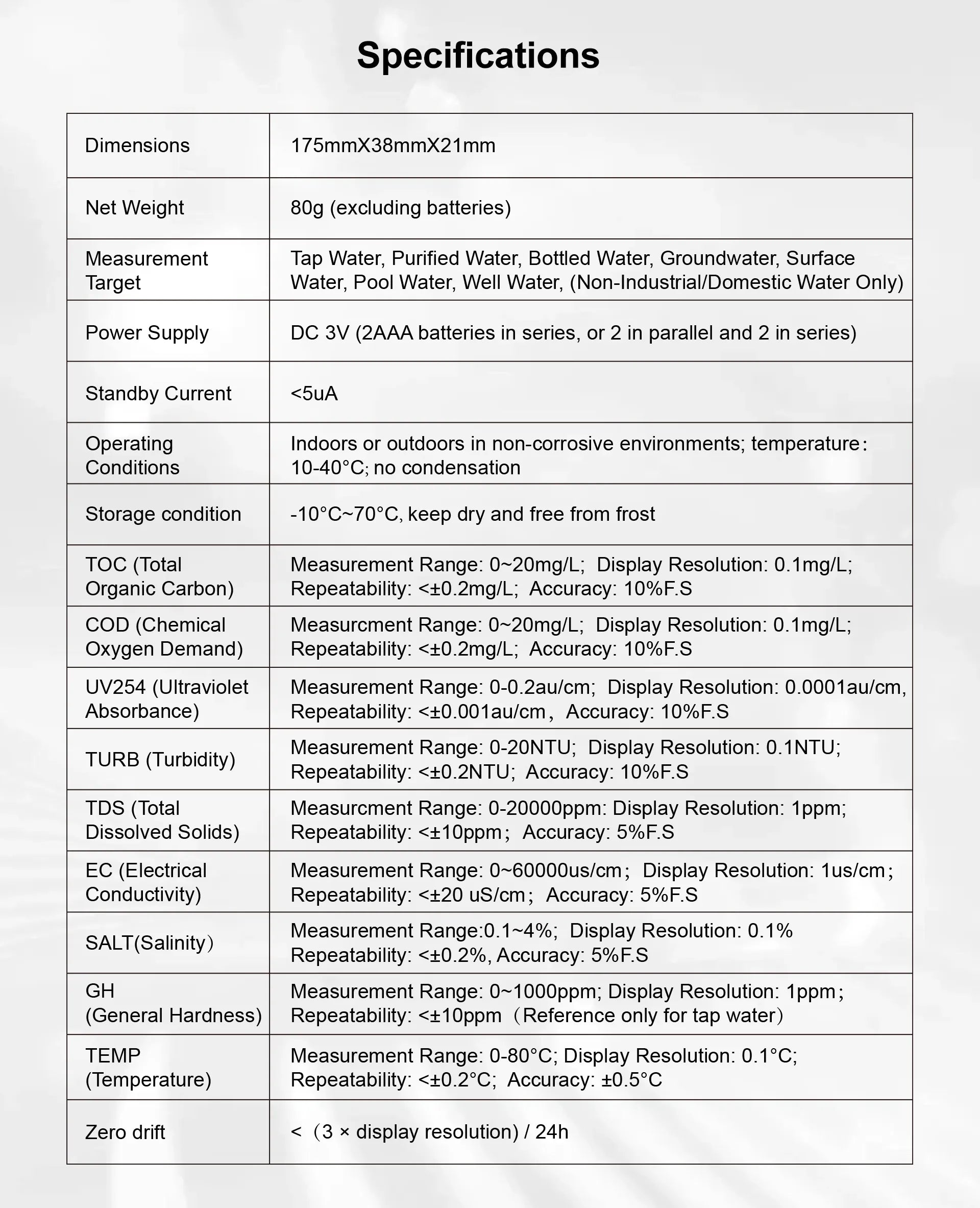 Specifications

| | |
|---|---|
| Dimensions | 175mmX38mmX21mm |
| Net Weight | 80g (excluding batteries) |
| Measurement Target | Tap Water, Purified Water, Bottled Water, Groundwater, Surface Water, Pool Water, Well Water, (Non-Industrial/Domestic Water Only) |
| Power Supply | DC 3V (2AAA batteries in series, or 2 in parallel and 2 in series) |
| Standby Current | <5uA |
| Operating Conditions | Indoors or outdoors in non-corrosive environments; temperature: 10-40°C; no condensation |
| Storage condition | -10°C~70°C, keep dry and free from frost |
| TOC (Total Organic Carbon) | Measurement Range: 0~20mg/L; Display Resolution: 0.1mg/L; Repeatability: <±0.2mg/L; Accuracy: 10%F.S |
| COD (Chemical Oxygen Demand) | Measurcment Range: 0~20mg/L; Display Resolution: 0.1mg/L; Repeatability: <±0.2mg/L; Accuracy: 10%F.S |
| UV254 (Ultraviolet Absorbance) | Measurement Range: 0-0.2au/cm; Display Resolution: 0.0001au/cm, Repeatability: <±0.001au/cm, Accuracy: 10%F.S |
| TURB (Turbidity) | Measurement Range: 0-20NTU; Display Resolution: 0.1NTU; Repeatability: <±0.2NTU; Accuracy: 10%F.S |
| TDS (Total Dissolved Solids) | Measurcment Range: 0-20000ppm: Display Resolution: 1ppm; Repeatability: <±10ppm; Accuracy: 5%F.S |
| EC (Electrical Conductivity) | Measurement Range: 0~60000us/cm; Display Resolution: 1us/cm; Repeatability: <±20 uS/cm; Accuracy: 5%F.S |
| SALT(Salinity) | Measurement Range:0.1~4%; Display Resolution: 0.1% Repeatability: <±0.2%, Accuracy: 5%F.S |
| GH (General Hardness) | Measurement Range: 0~1000ppm; Display Resolution: 1ppm; Repeatability: <±10ppm (Reference only for tap water) |
| TEMP (Temperature) | Measurement Range: 0-80°C; Display Resolution: 0.1°C; Repeatability: <±0.2°C; Accuracy: ±0.5°C |
| Zero drift | < (3 × display resolution) / 24h |